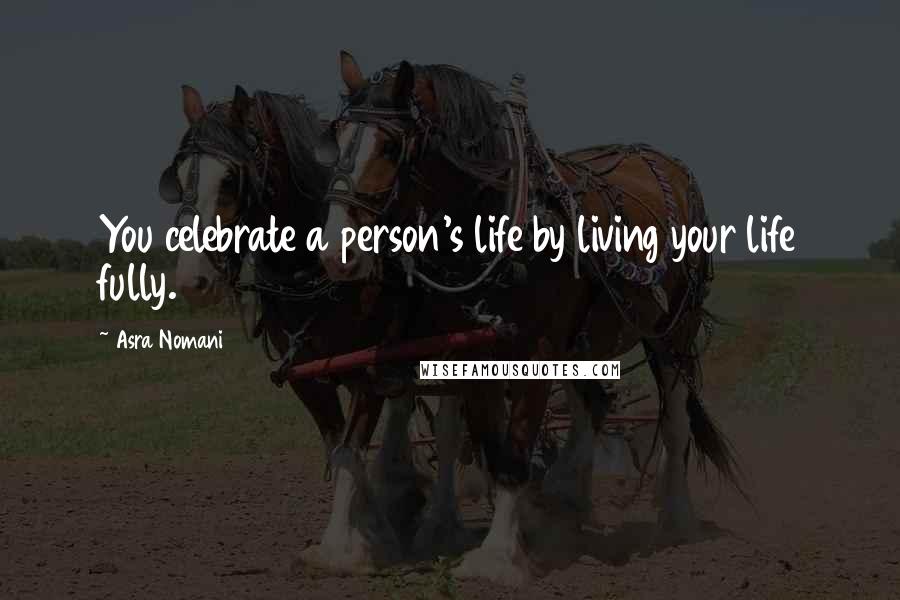 You celebrate a person's life by living your life fully.

~ Asra Nomani

WISEFAMOUSQUOTES.COM